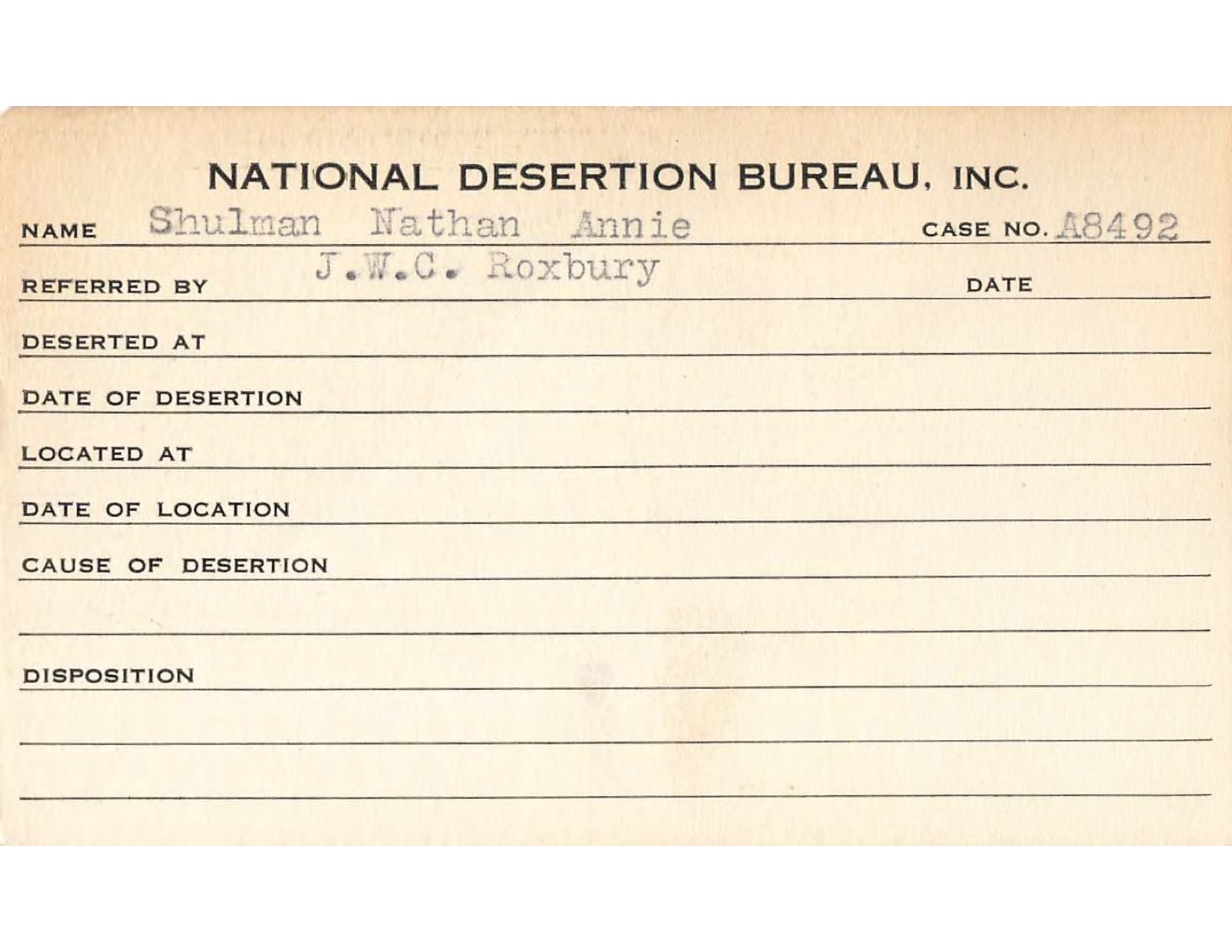 NATIONAL DESERTION BUREAU, INC.

NAME Shulman Nathan Annie CASE NO. A8492

REFERRED BY J.W.C. Roxbury DATE

DESERTED AT

DATE OF DESERTION

LOCATED AT

DATE OF LOCATION

CAUSE OF DESERTION

DISPOSITION